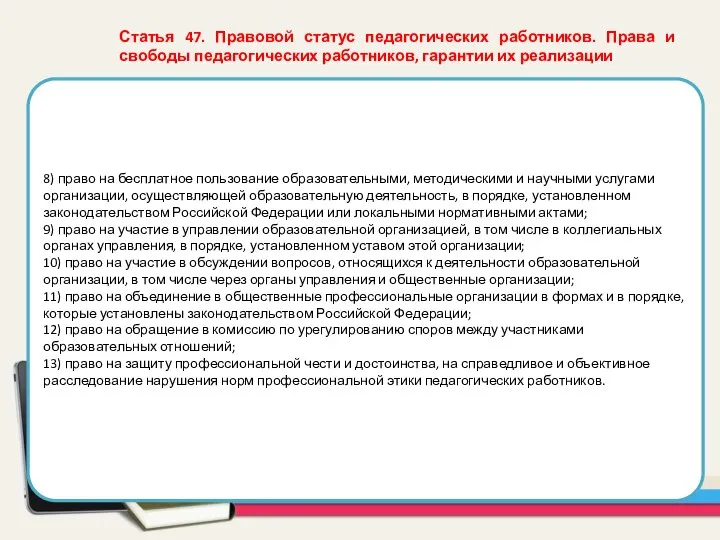 Статья 47. Правовой статус педагогических работников. Права и свободы педагогических работников, гарантии их реализации

8) право на бесплатное пользование образовательными, методическими и научными услугами организации, осуществляющей образовательную деятельность, в порядке, установленном законодательством Российской Федерации или локальными нормативными актами;
9) право на участие в управлении образовательной организацией, в том числе в коллегиальных органах управления, в порядке, установленном уставом этой организации;
10) право на участие в обсуждении вопросов, относящихся к деятельности образовательной организации, в том числе через органы управления и общественные организации;
11) право на объединение в общественные профессиональные организации в формах и в порядке, которые установлены законодательством Российской Федерации;
12) право на обращение в комиссию по урегулированию споров между участниками образовательных отношений;
13) право на защиту профессиональной чести и достоинства, на справедливое и объективное расследование нарушения норм профессиональной этики педагогических работников.